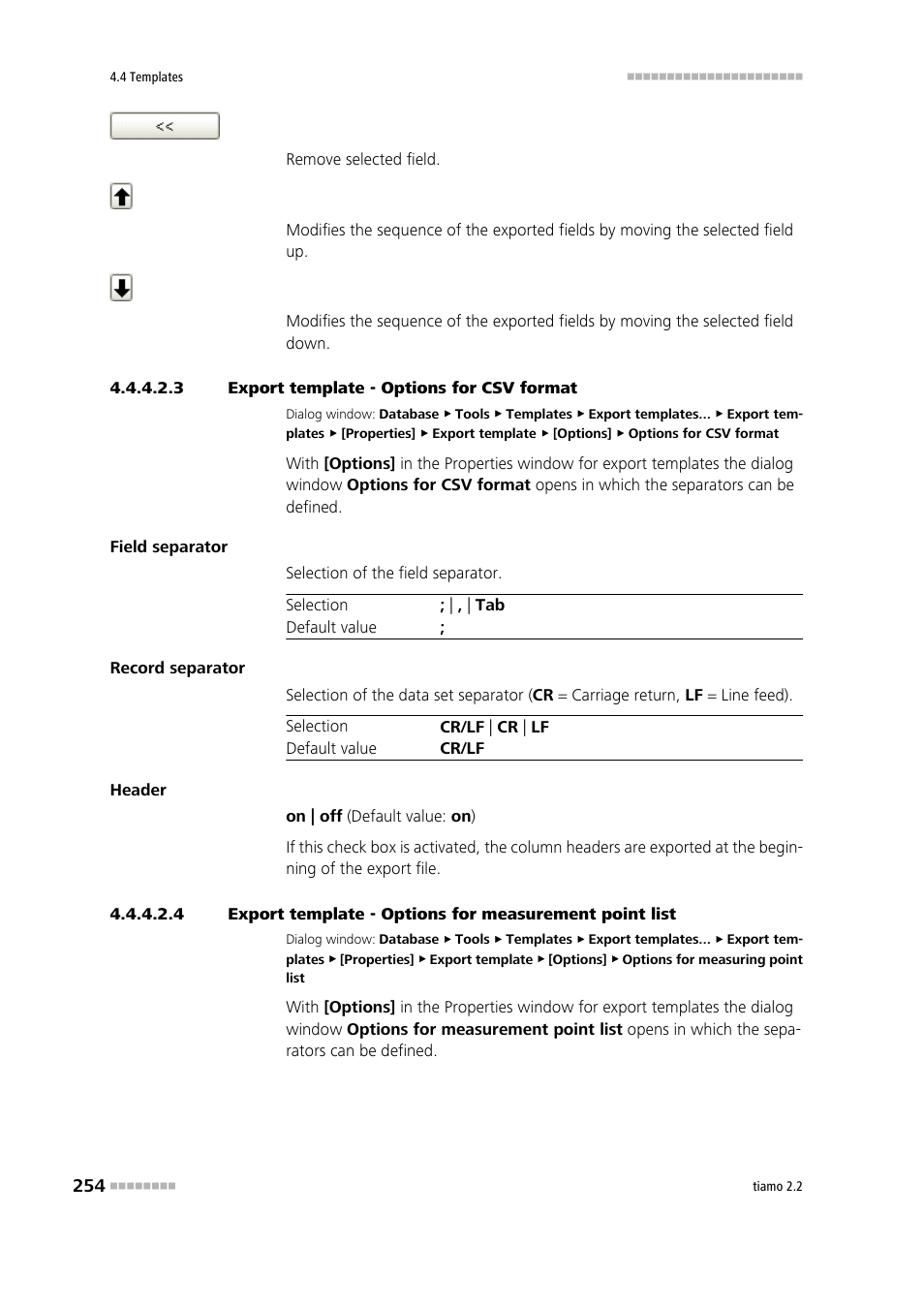 4.4 Templates

<<

Remove selected field.

Modifies the sequence of the exported fields by moving the selected field up.

Modifies the sequence of the exported fields by moving the selected field down.

4.4.4.2.3 Export template - Options for CSV format

Dialog window: Database ▸ Tools ▸ Templates ▸ Export templates... ▸ Export templates ▸ [Properties] ▸ Export template ▸ [Options] ▸ Options for CSV format

With [Options] in the Properties window for export templates the dialog window Options for CSV format opens in which the separators can be defined.

Field separator

Selection of the field separator.

| Selection | ; \| , \| Tab |
|---|---|
| Default value | ; |

Record separator

Selection of the data set separator (CR = Carriage return, LF = Line feed).

| Selection | CR/LF \| CR \| LF |
|---|---|
| Default value | CR/LF |

Header

on | off (Default value: on)

If this check box is activated, the column headers are exported at the beginning of the export file.

4.4.4.2.4 Export template - Options for measurement point list

Dialog window: Database ▸ Tools ▸ Templates ▸ Export templates... ▸ Export templates ▸ [Properties] ▸ Export template ▸ [Options] ▸ Options for measuring point list

With [Options] in the Properties window for export templates the dialog window Options for measurement point list opens in which the separators can be defined.

254

tiamo 2.2